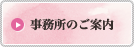 事務所のご案内